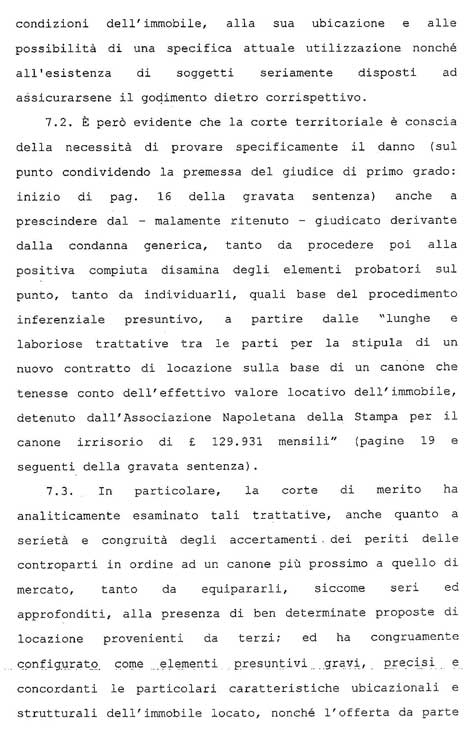 condizioni dell'immobile, alla sua ubicazione e alle possibilità di una specifica attuale utilizzazione nonché all'esistenza di soggetti seriamente disposti ad assicurarsene il godimento dietro corrispettivo.

7.2. È però evidente che la corte territoriale è conscia della necessità di provare specificamente il danno (sul punto condividendo la premessa del giudice di primo grado: inizio di pag. 16 della gravata sentenza) anche a prescindere dal - malamente ritenuto - giudicato derivante dalla condanna generica, tanto da procedere poi alla positiva compiuta disamina degli elementi probatori sul punto, tanto da individuarli, quali base del procedimento inferenziale presuntivo, a partire dalle "lunghe e laboriose trattative tra le parti per la stipula di un nuovo contratto di locazione sulla base di un canone che tenesse conto dell'effettivo valore locativo dell'immobile, detenuto dall'Associazione Napoletana della Stampa per il canone irrisorio di £ 129.931 mensili" (pagine 19 e seguenti della gravata sentenza).

7.3. In particolare, la corte di merito ha analiticamente esaminato tali trattative, anche quanto a serietà e congruità degli accertamenti dei periti delle controparti in ordine ad un canone più prossimo a quello di mercato, tanto da equipararli, siccome seri ed approfonditi, alla presenza di ben determinate proposte di locazione provenienti da terzi; ed ha congruamente configurato come elementi presuntivi gravi, precisi e concordanti le particolari caratteristiche ubicazionali e strutturali dell'immobile locato, nonché l'offerta da parte